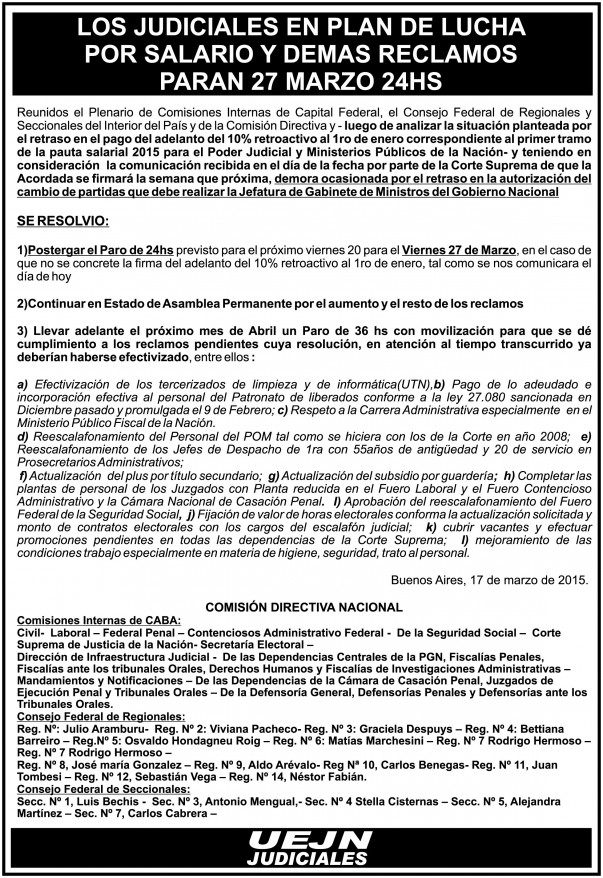 LOS JUDICIALES EN PLAN DE LUCHA POR SALARIO Y DEMAS RECLAMOS PARAN 27 MARZO 24HS

Reunidos el Plenario de Comisiones Internas de Capital Federal, el Consejo Federal de Regionales y Seccionales del Interior del País y de la Comisión Directiva y - luego de analizar la situación planteada por el retraso en el pago del adelanto del 10% retroactivo al 1ro de enero correspondiente al primer tramo de la pauta salarial 2015 para el Poder Judicial y Ministerios Públicos de la Nación- y teniendo en consideración la comunicación recibida en el día de la fecha por parte de la Corte Suprema de que la Acordada se firmará la semana que próxima, demora ocasionada por el retraso en la autorización del cambio de partidas que debe realizar la Jefatura de Gabinete de Ministros del Gobierno Nacional

SE RESOLVIO:

1)Postergar el Paro de 24hs previsto para el próximo viernes 20 para el Viernes 27 de Marzo, en el caso de que no se concrete la firma del adelanto del 10% retroactivo al 1ro de enero, tal como se nos comunicara el día de hoy

2)Continuar en Estado de Asamblea Permanente por el aumento y el resto de los reclamos

3) Llevar adelante el próximo mes de Abril un Paro de 36 hs con movilización para que se dé cumplimiento a los reclamos pendientes cuya resolución, en atención al tiempo transcurrido ya deberían haberse efectivizado, entre ellos :

a) Efectivización de los tercerizados de limpieza y de informática(UTN),b) Pago de lo adeudado e incorporación efectiva al personal del Patronato de liberados conforme a la ley 27.080 sancionada en Diciembre pasado y promulgada el 9 de Febrero; c) Respeto a la Carrera Administrativa especialmente en el Ministerio Público Fiscal de la Nación.
d) Reescalafonamiento del Personal del POM tal como se hiciera con los de la Corte en año 2008; e) Reescalafonamiento de los Jefes de Despacho de 1ra con 55años de antigüedad y 20 de servicio en Prosecretarios Administrativos;
f) Actualización del plus por título secundario; g) Actualización del subsidio por guardería; h) Completar las plantas de personal de los Juzgados con Planta reducida en el Fuero Laboral y el Fuero Contencioso Administrativo y la Cámara Nacional de Casación Penal. I) Aprobación del reescalafonamiento del Fuero Federal de la Seguridad Social, j) Fijación de valor de horas electorales conforma la actualización solicitada y monto de contratos electorales con los cargos del escalafón judicial; k) cubrir vacantes y efectuar promociones pendientes en todas las dependencias de la Corte Suprema; l) mejoramiento de las condiciones trabajo especialmente en materia de higiene, seguridad, trato al personal.

Buenos Aires, 17 de marzo de 2015.

COMISIÓN DIRECTIVA NACIONAL

Comisiones Internas de CABA:
Civil- Laboral – Federal Penal – Contenciosos Administrativo Federal - De la Seguridad Social – Corte Suprema de Justicia de la Nación- Secretaría Electoral –
Dirección de Infraestructura Judicial - De las Dependencias Centrales de la PGN, Fiscalías Penales, Fiscalías ante los tribunales Orales, Derechos Humanos y Fiscalías de Investigaciones Administrativas – Mandamientos y Notificaciones – De las Dependencias de la Cámara de Casación Penal, Juzgados de Ejecución Penal y Tribunales Orales – De la Defensoría General, Defensorías Penales y Defensorías ante los Tribunales Orales.
Consejo Federal de Regionales:
Reg. Nº: Julio Aramburu- Reg. Nº 2: Viviana Pacheco- Reg. Nº 3: Graciela Despuys – Reg. Nº 4: Bettiana Barreiro – Reg.Nº 5: Osvaldo Hondagneu Roig – Reg. Nº 6: Matías Marchesini – Reg. Nº 7 Rodrigo Hermoso – Reg. Nº 7 Rodrigo Hermoso –
Reg. Nº 8, José maría Gonzalez – Reg. Nº 9, Aldo Arévalo- Reg Nª 10, Carlos Benegas- Reg. Nº 11, Juan Tombesi – Reg. Nº 12, Sebastián Vega – Reg. Nº 14, Néstor Fabián.
Consejo Federal de Seccionales:
Secc. Nº 1, Luis Bechis - Sec. Nº 3, Antonio Mengual,- Sec. Nº 4 Stella Cisternas – Secc. Nº 5, Alejandra Martínez – Sec. Nº 7, Carlos Cabrera –

UEJN
JUDICIALES